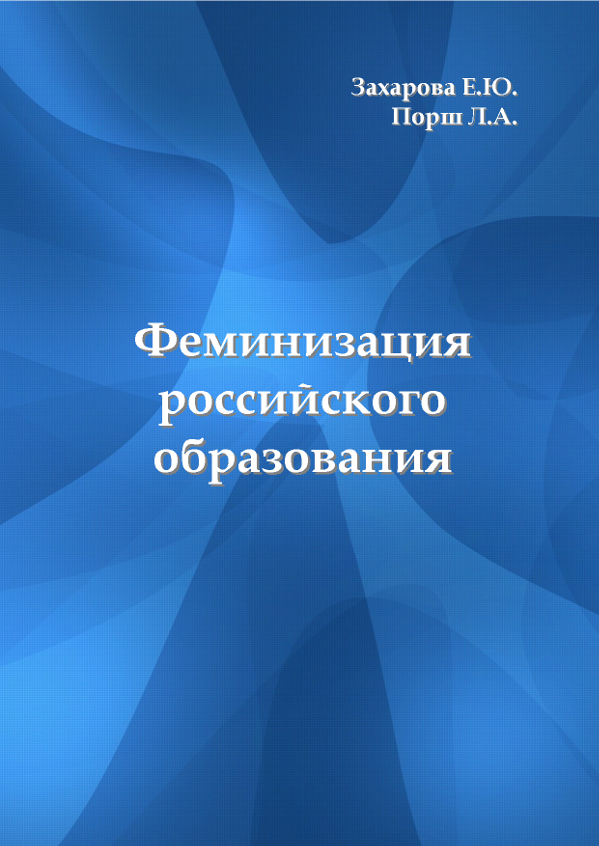 Захарова Е.Ю.
Порш Л.А.

Феминизация российского образования